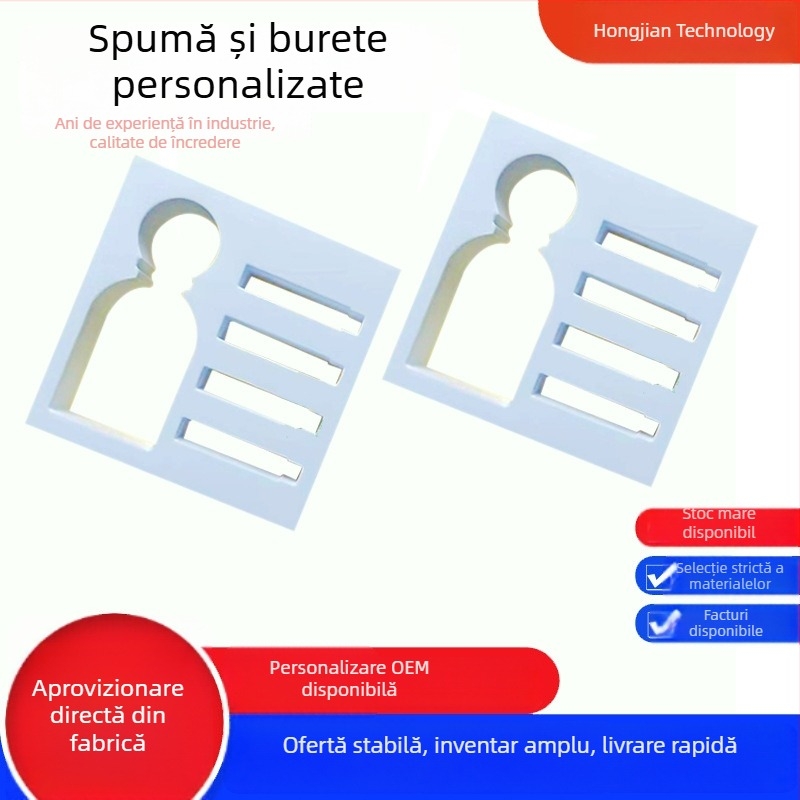 Hongjian Technology

Spumă și burete personalizate

Ani de experiență în industrie, calitate de încredere

Stoc mare disponibil

Selecție strictă a materialelor

Facturi disponibile

Personalizare OEM disponibilă

Aprovizionare directă din fabrică

Ofertă stabilă, inventar amplu, livrare rapidă